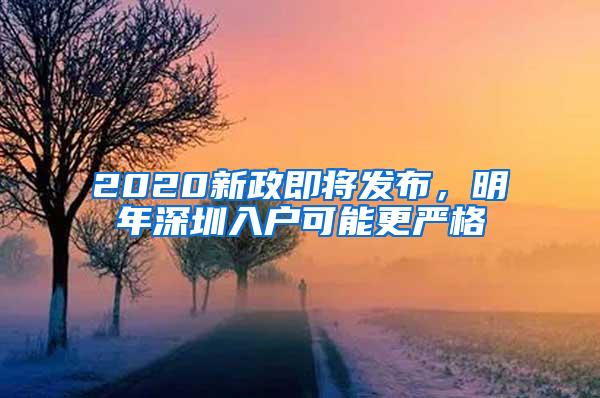 2020新政即将发布，明年深圳入户可能更严格